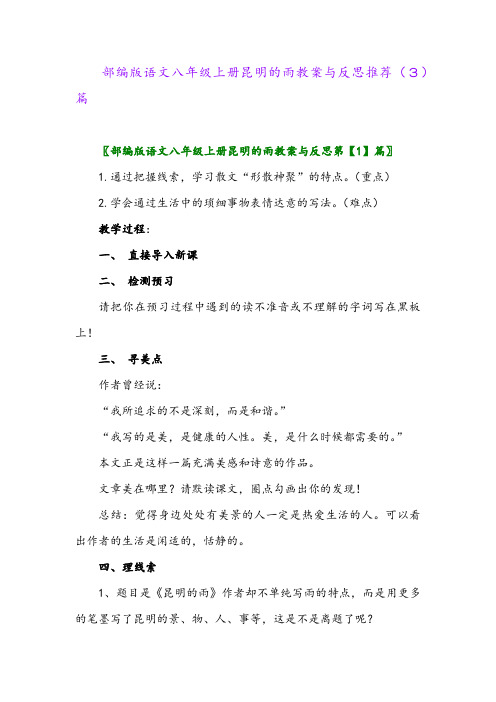 部编版语文八年级上册昆明的雨教案与反思推荐（3）篇

〖部编版语文八年级上册昆明的雨教案与反思第【1】篇〗

1. 通过把握线索，学习散文“形散神聚”的特点。（重点）

2. 学会通过生活中的琐细事物表情达意的写法。（难点）

教学过程：

一、 直接导入新课

二、 检测预习

请把你在预习过程中遇到的读不准音或不理解的字词写在黑板上！

三、 寻美点

作者曾经说：

“我所追求的不是深刻，而是和谐。”

“我写的是美，是健康的人性。美，是什么时候都需要的。”

本文正是这样一篇充满美感和诗意的作品。

文章美在哪里？请默读课文，圈点勾画出你的发现！

总结：觉得身边处处有美景的人一定是热爱生活的人。可以看出作者的生活是闲适的，恬静的。

四、理线索

1、题目是《昆明的雨》作者却不单纯写雨的特点，而是用更多的笔墨写了昆明的景、物、人、事等，这是不是离题了呢？